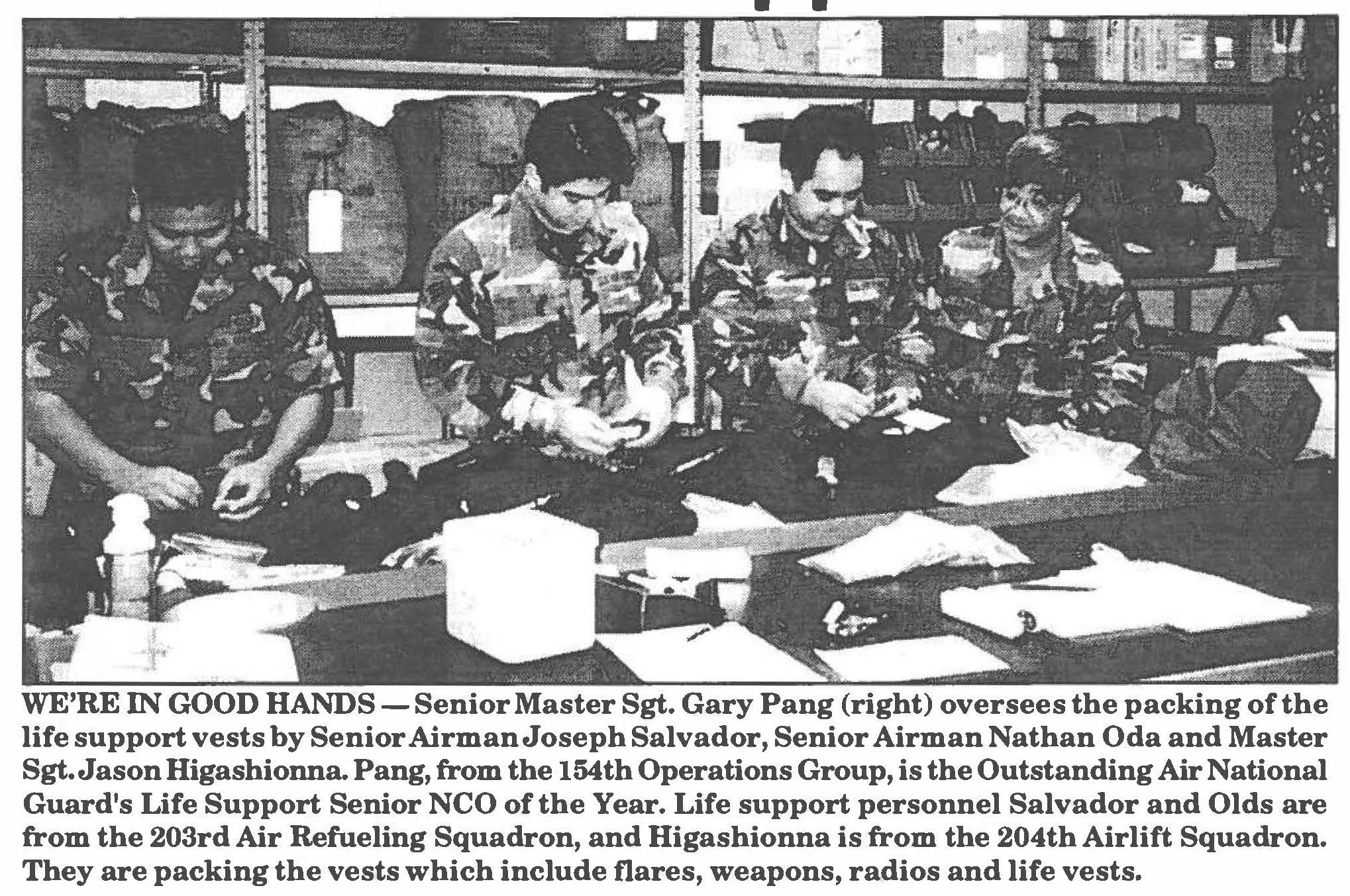 WE'RE IN GOOD HANDS — Senior Master Sgt. Gary Pang (right) oversees the packing of the life support vests by Senior Airman Joseph Salvador, Senior Airman Nathan Oda and Master Sgt. Jason Higashionna. Pang, from the 154th Operations Group, is the Outstanding Air National Guard's Life Support Senior NCO of the Year. Life support personnel Salvador and Olds are from the 203rd Air Refueling Squadron, and Higashionna is from the 204th Airlift Squadron. They are packing the vests which include flares, weapons, radios and life vests.